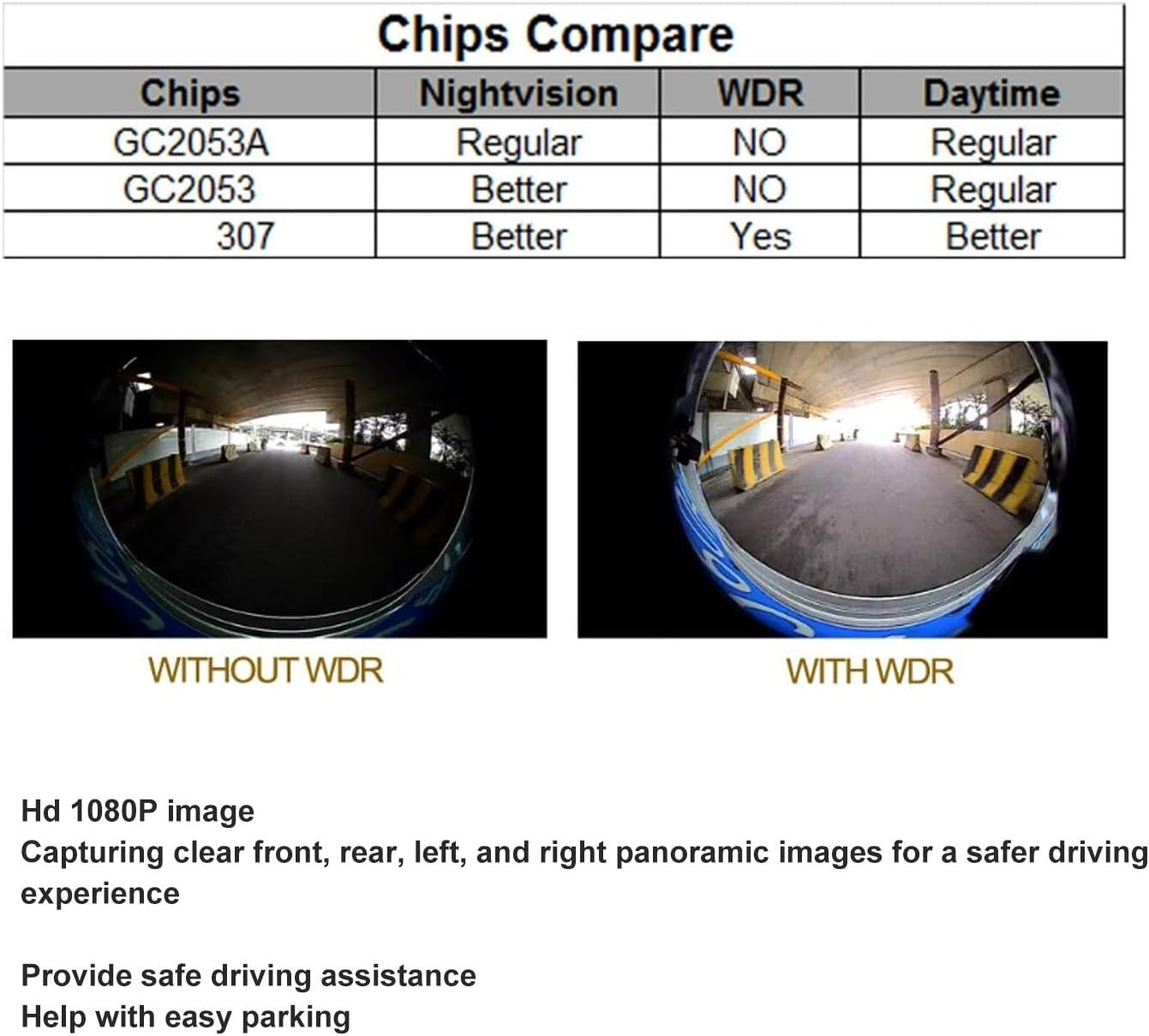 Chips Compare

| Chips | Nightvision | WDR | Daytime |
|---|---|---|---|
| GC2053A | Regular | NO | Regular |
| GC2053 | Better | NO | Regular |
| 307 | Better | Yes | Better |

WITHOUT WDR

WITH WDR

Hd 1080P image
Capturing clear front, rear, left, and right panoramic images for a safer driving experience

Provide safe driving assistance
Help with easy parking